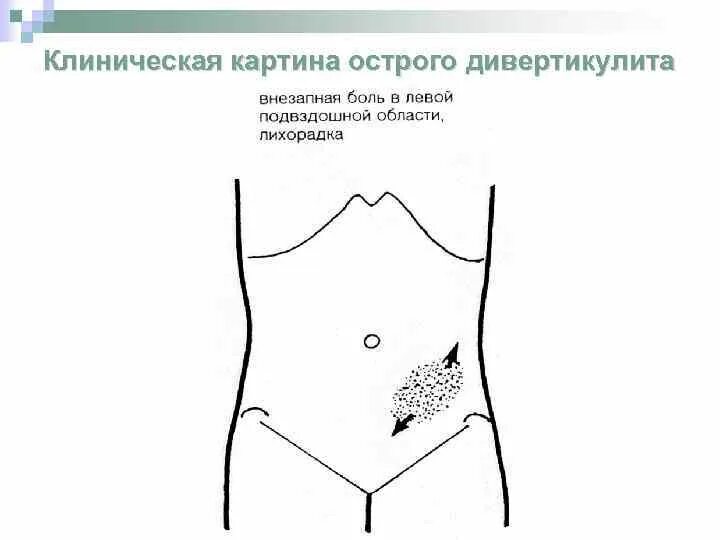 Клиническая картина острого дивертикулита

внезапная боль в левой подвздошной области, лихорадка